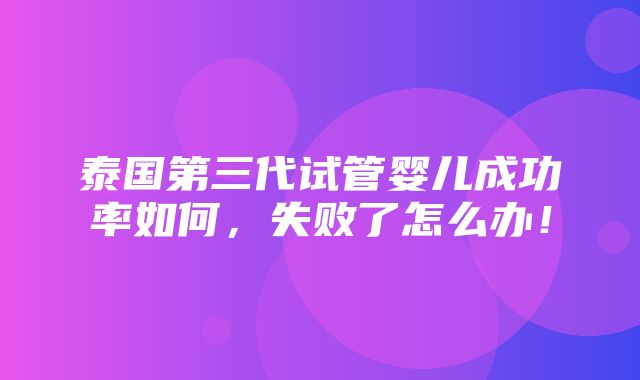 泰国第三代试管婴儿成功率如何，失败了怎么办！